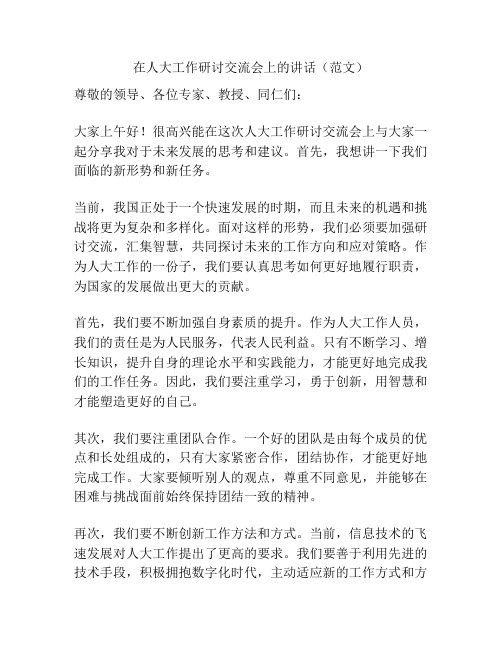 在人大工作研讨交流会上的讲话（范文）

尊敬的领导、各位专家、教授、同仁们：

大家上午好！很高兴能在这次人大工作研讨交流会上与大家一起分享我对于未来发展的思考和建议。首先，我想讲一下我们面临的新形势和新任务。

当前，我国正处于一个快速发展的时期，而且未来的机遇和挑战将更为复杂和多样化。面对这样的形势，我们必须要加强研讨交流，汇集智慧，共同探讨未来的工作方向和应对策略。作为人大工作的一份子，我们要认真思考如何更好地履行职责，为国家的发展做出更大的贡献。

首先，我们要不断加强自身素质的提升。作为人大工作人员，我们的责任是为人民服务，代表人民利益。只有不断学习、增长知识，提升自身的理论水平和实践能力，才能更好地完成我们的工作任务。因此，我们要注重学习，勇于创新，用智慧和才能塑造更好的自己。

其次，我们要注重团队合作。一个好的团队是由每个成员的优点和长处组成的，只有大家紧密合作，团结协作，才能更好地完成工作。大家要倾听别人的观点，尊重不同意见，并能够在困难与挑战面前始终保持团结一致的精神。

再次，我们要不断创新工作方法和方式。当前，信息技术的飞速发展对人大工作提出了更高的要求。我们要善于利用先进的技术手段，积极拥抱数字化时代，主动适应新的工作方式和方